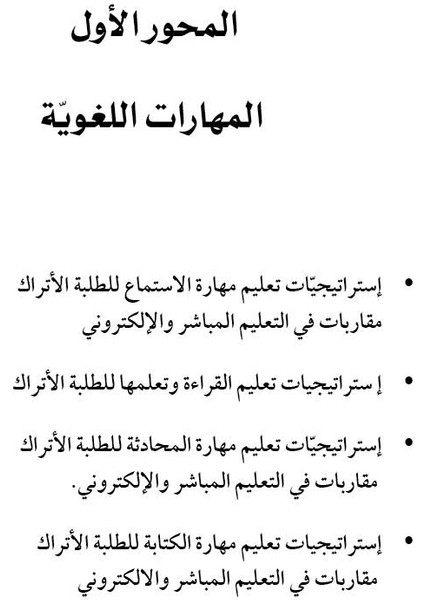 المحور الأول

المهارات اللغويّة

• إستراتيجيّات تعليم مهارة الاستماع للطلبة الأتراك مقاربات في التعليم المباشر والإلكتروني

• إستراتيجيات تعليم القراءة وتعلمها للطلبة الأتراك

• إستراتيجيّات تعليم مهارة المحادثة للطلبة الأتراك مقاربات في التعليم المباشر والإلكتروني.

• إستراتيجيات تعليم مهارة الكتابة للطلبة الأتراك مقاربات في التعليم المباشر والالكتروني